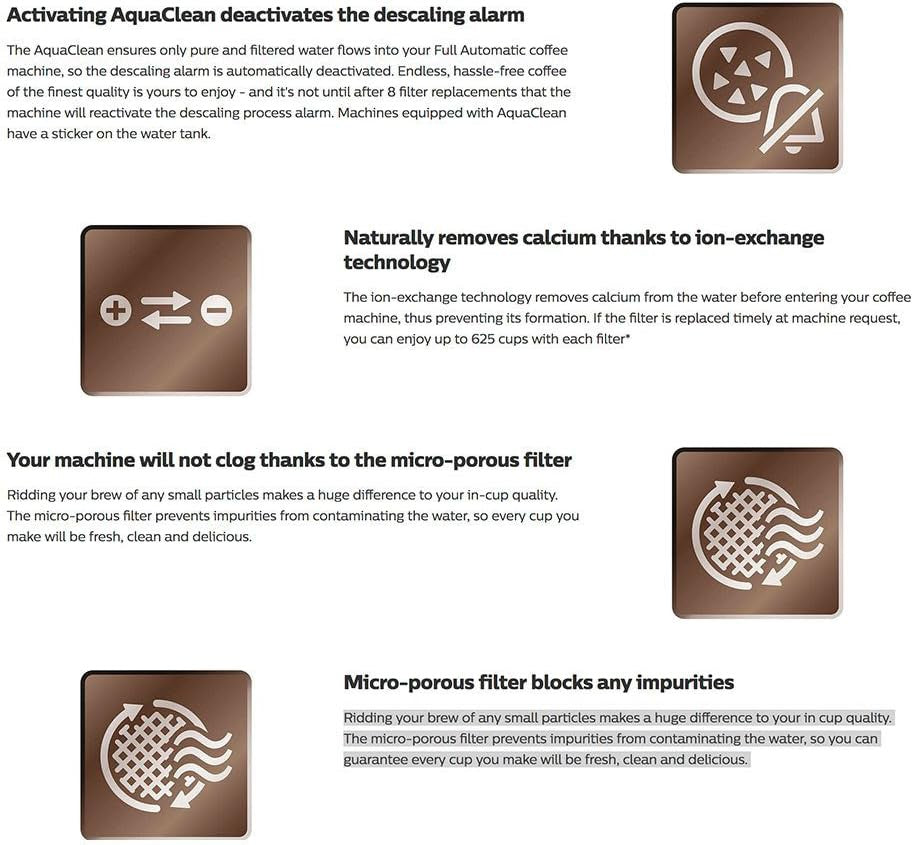 Activating AquaClean deactivates the descaling alarm

The AquaClean ensures only pure and filtered water flows into your Full Automatic coffee machine, so the descaling alarm is automatically deactivated. Endless, hassle-free coffee of the finest quality is yours to enjoy - and it's not until after 8 filter replacements that the machine will reactivate the descaling process alarm. Machines equipped with AquaClean have a sticker on the water tank.

Naturally removes calcium thanks to ion-exchange technology

The ion-exchange technology removes calcium from the water before entering your coffee machine, thus preventing its formation. If the filter is replaced timely at machine request, you can enjoy up to 625 cups with each filter*

Your machine will not clog thanks to the micro-porous filter

Ridding your brew of any small particles makes a huge difference to your in-cup quality. The micro-porous filter prevents impurities from contaminating the water, so every cup you make will be fresh, clean and delicious.

Micro-porous filter blocks any impurities

Ridding your brew of any small particles makes a huge difference to your in cup quality. The micro-porous filter prevents impurities from contaminating the water, so you can guarantee every cup you make will be fresh, clean and delicious.